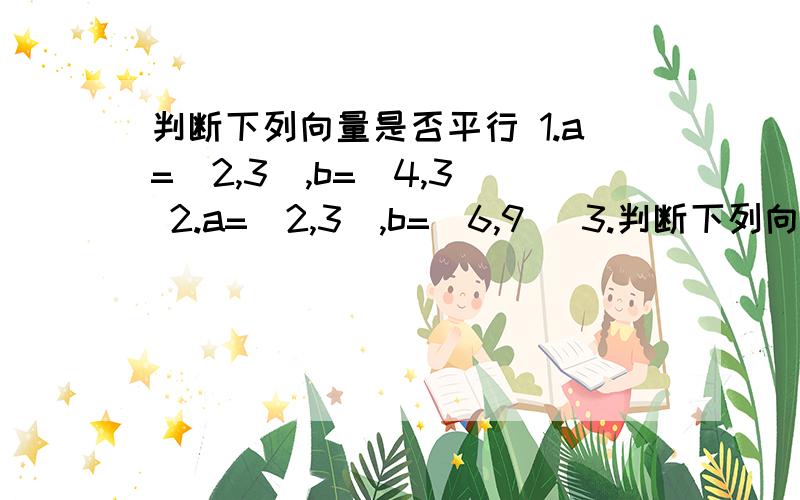 判断下列向量是否平行 1.a=（2,3）,b=（4,3） 2.a=（2,3）,b=（6,9） 3.判断下列向